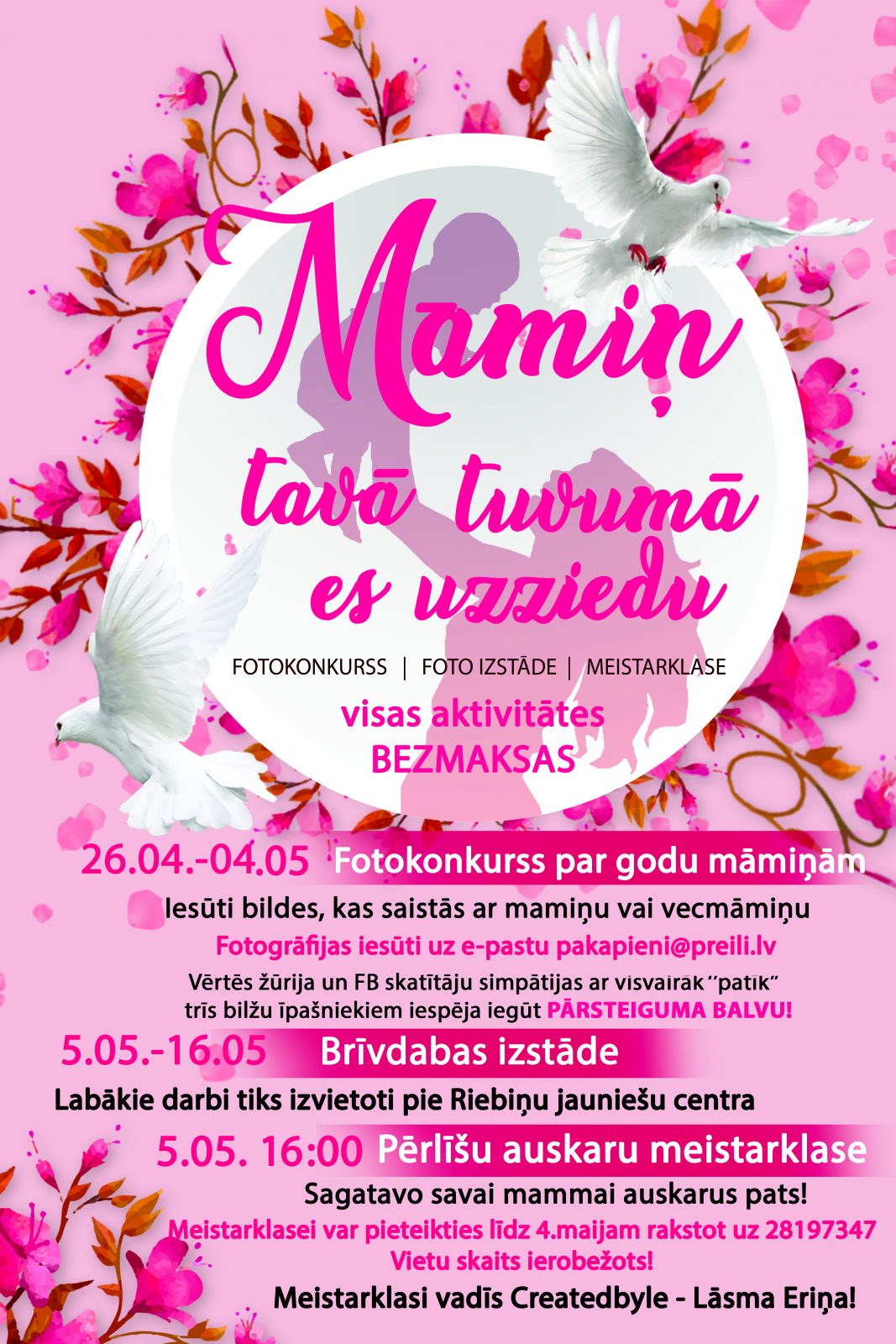 Māmiņ
tavā tuvumā
es uzziedu

FOTOKONKURSS | FOTO IZSTĀDE | MEISTARKLASE

visas aktivitātes
BEZMAKSAS

26.04.-04.05 Fotokonkurss par godu māmiņām

Iesūti bildes, kas saistās ar mamiņu vai vecmāmiņu

Fotogrāfijas iesūti uz e-pastu pakapieni@preili.lv

Vērtēs žūrija un FB skatītāju simpātijas ar visvairāk "patīk" trīs bilžu īpašniekiem iespēja iegūt PĀRSTEIGUMA BALVU!

5.05.-16.05 Brīvdabas izstāde

Labākie darbi tiks izvietoti pie Riebiņu jauniešu centra

5.05. 16:00 Pērlīšu auskaru meistarklase

Sagatavo savai mammai auskarus pats!

Meistarklasei var pieteikties līdz 4.maijam rakstot uz 28197347

Vietu skaits ierobežots!

Meistarklasi vadīs Createdbyle - Lāsma Eriņa!